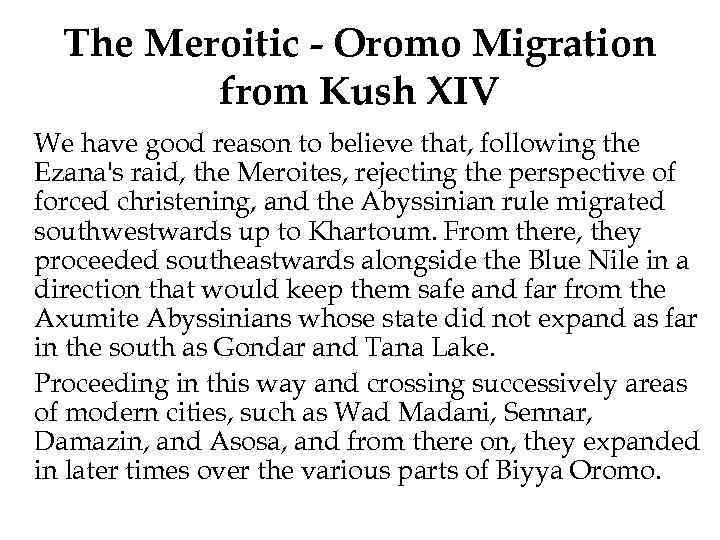 The Meroitic - Oromo Migration from Kush XIV

We have good reason to believe that, following the Ezana's raid, the Meroites, rejecting the perspective of forced christening, and the Abyssinian rule migrated southwestwards up to Khartoum. From there, they proceeded southeastwards alongside the Blue Nile in a direction that would keep them safe and far from the Axumite Abyssinians whose state did not expand as far in the south as Gondar and Tana Lake.

Proceeding in this way and crossing successively areas of modern cities, such as Wad Madani, Sennar, Damazin, and Asosa, and from there on, they expanded in later times over the various parts of Biyya Oromo.